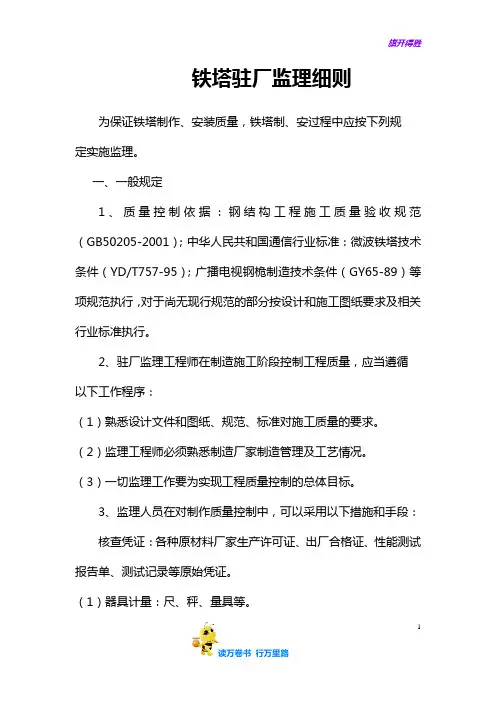 旗开得胜

铁塔驻厂监理细则

为保证铁塔制作、安装质量，铁塔制、安过程中应按下列规定实施监理。

一、一般规定

1、质量控制依据：钢结构工程施工质量验收规范（GB50205-2001）；中华人民共和国通信行业标准：微波铁塔技术条件（YD/T757-95）；广播电视钢桅制造技术条件（GY65-89）等项规范执行，对于尚无现行规范的部分按设计和施工图纸要求及相关行业标准执行。

2、驻厂监理工程师在制造施工阶段控制工程质量，应当遵循以下工作程序：

（1）熟悉设计文件和图纸、规范、标准对施工质量的要求。

（2）监理工程师必须熟悉制造厂家制造管理及工艺情况。

（3）一切监理工作要为实现工程质量控制的总体目标。

3、监理人员在对制作质量控制中，可以采用以下措施和手段：

核查凭证：各种原材料厂家生产许可证、出厂合格证、性能测试报告单、测试记录等原始凭证。

（1）器具计量：尺、秤、量具等。

1

读万卷书 行万里路